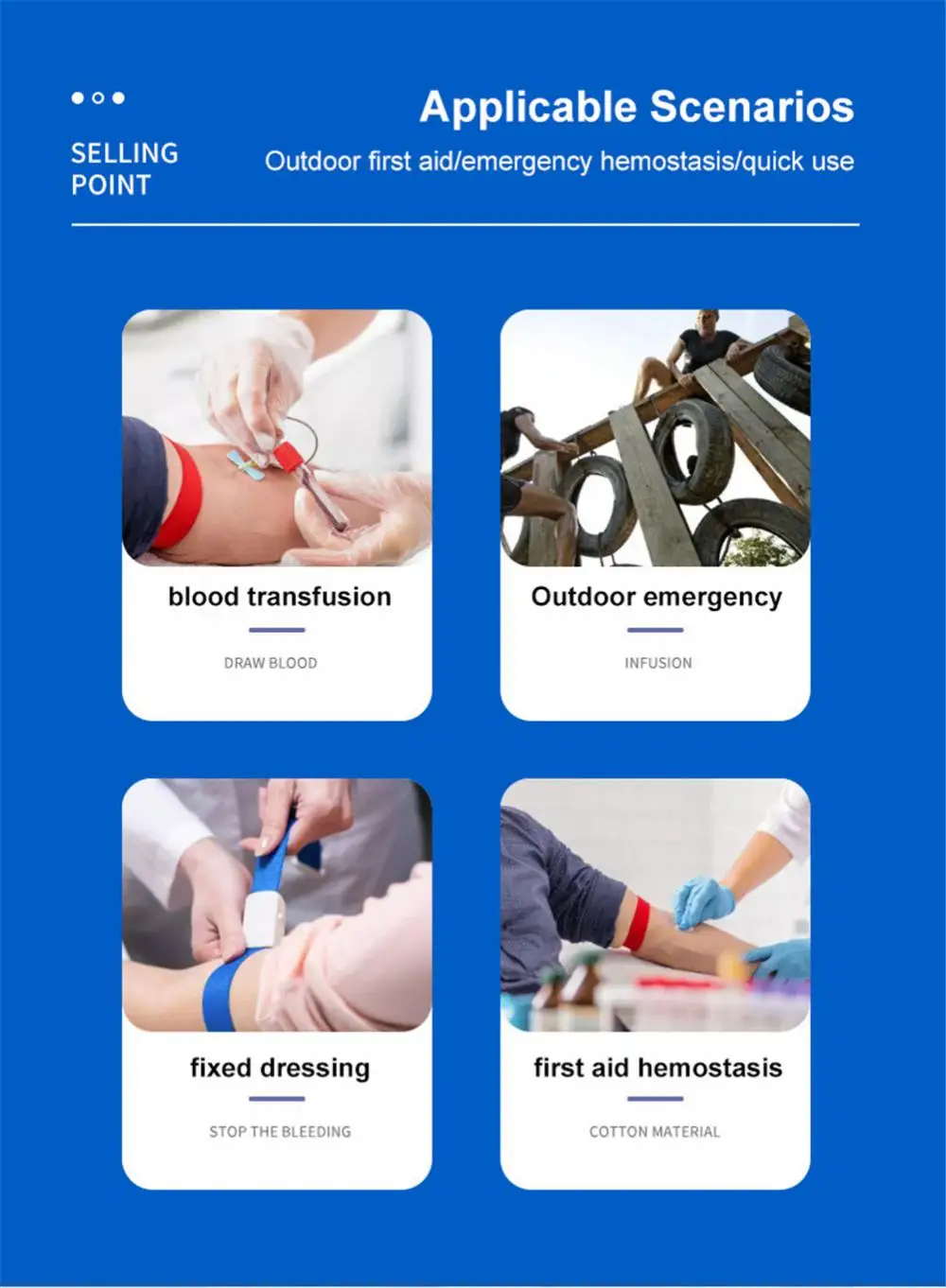 SELLING
POINT

Applicable Scenarios

Outdoor first aid/emergency hemostasis/quick use

blood transfusion

DRAW BLOOD

Outdoor emergency

INFUSION

fixed dressing

STOP THE BLEEDING

first aid hemostasis

COTTON MATERIAL